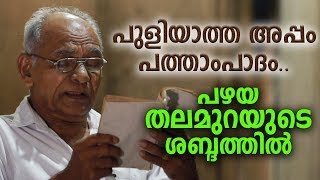 പുളിയാത്ത അപ്പം
പത്താംപാദം..

പഴയ
തലമുറയുടെ
ശബ്ദത്തിൽ